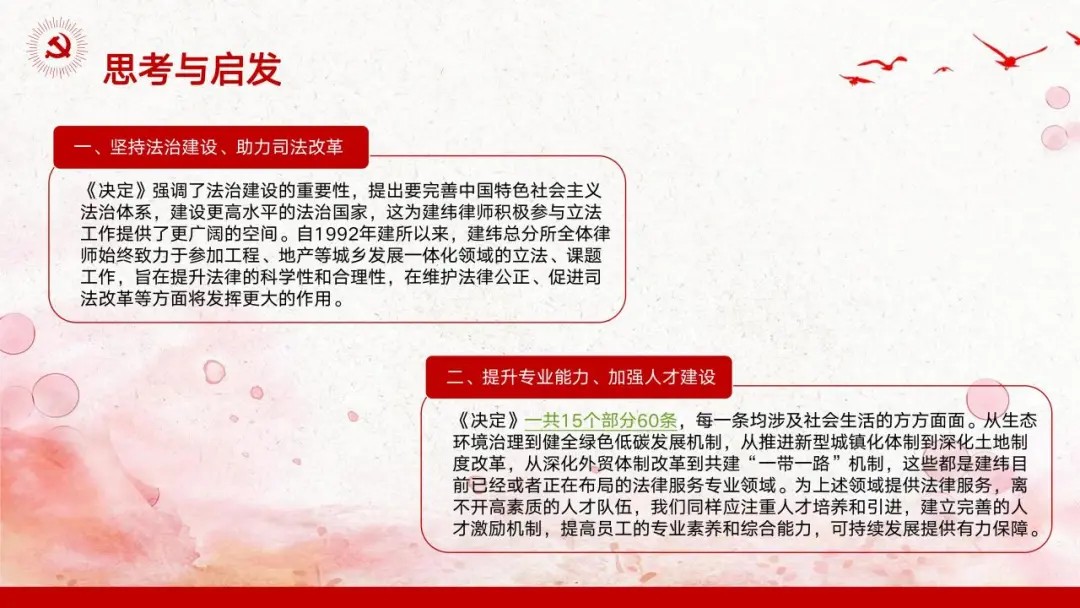 思考与启发

一、坚持法治建设、助力司法改革

《决定》强调了法治建设的重要性，提出要完善中国特色社会主义法治体系，建设更高水平的法治国家，这为建纬律师积极参与立法工作提供了更广阔的空间。自1992年建所以来，建纬总分所全体律师始终致力于参加工程、地产等城乡发展一体化领域的立法、课题工作，旨在提升法律的科学性和合理性，在维护法律公正、促进司法改革等方面将发挥更大的作用。

二、提升专业能力、加强人才建设

《决定》一共15个部分60条，每一条均涉及社会生活的方方面面。从生态环境治理到健全绿色低碳发展机制，从推进新型城镇化体制到深化土地制度改革，从深化外贸体制改革到共建“一带一路”机制，这些都是建纬目前已经或者正在布局的法律服务专业领域。为上述领域提供法律服务，离不开高素质的人才队伍，我们同样应注重人才培养和引进，建立完善的人才激励机制，提高员工的专业素养和综合能力，可持续发展提供有力保障。